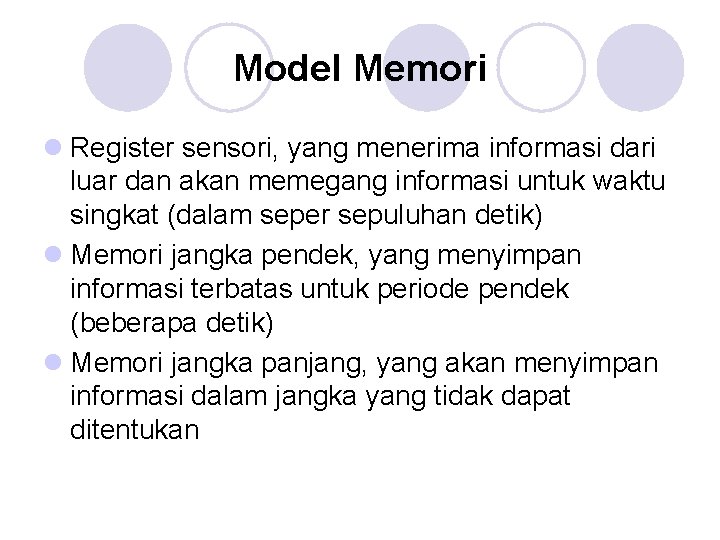 Model Memori

• Register sensori, yang menerima informasi dari luar dan akan memegang informasi untuk waktu singkat (dalam seper sepuluhan detik)
• Memori jangka pendek, yang menyimpan informasi terbatas untuk periode pendek (beberapa detik)
• Memori jangka panjang, yang akan menyimpan informasi dalam jangka yang tidak dapat ditentukan